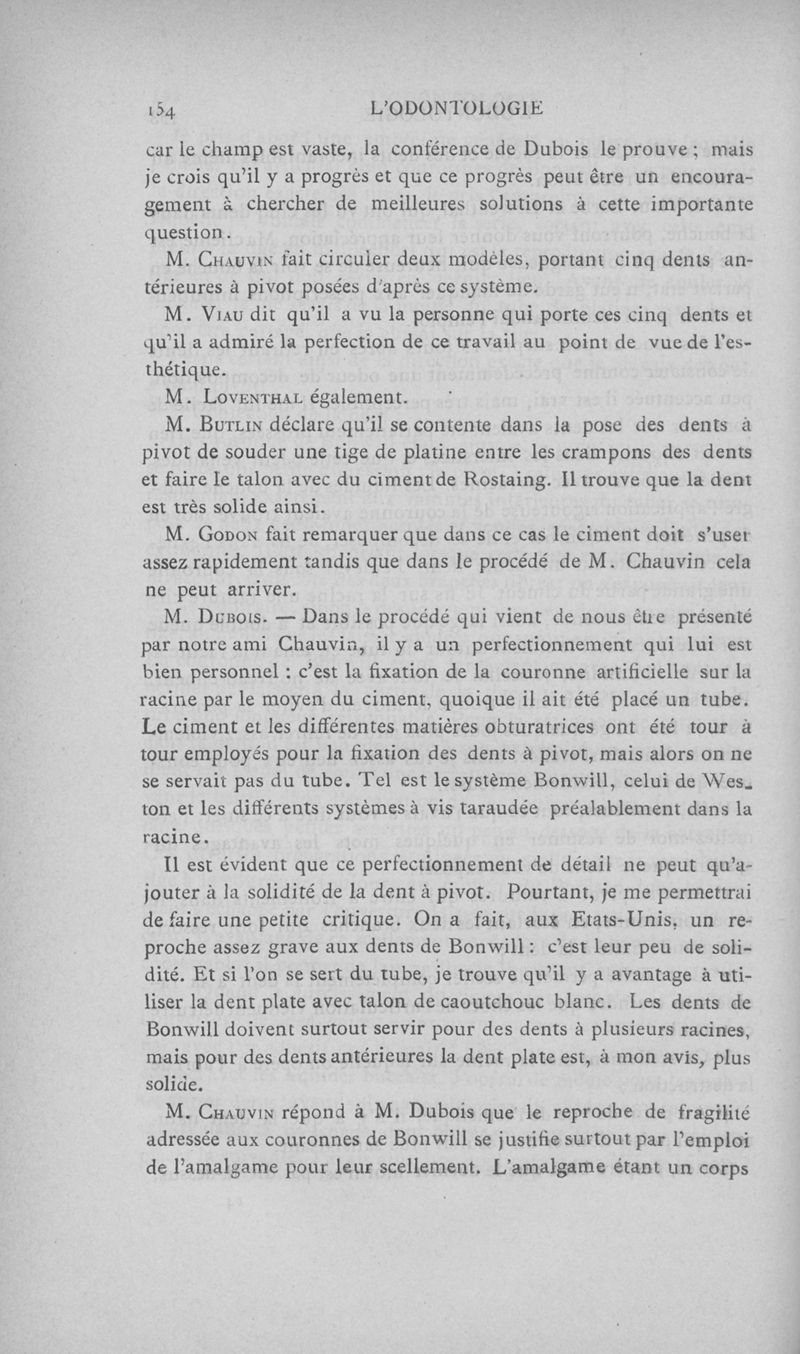 154 L'ODONTOLOGIE

car le champ est vaste, la conférence de Dubois le prouve ; mais je crois qu'il y a progrès et que ce progrès peut être un encouragement à chercher de meilleures solutions à cette importante question.

M. Chauvin fait circuler deux modèles, portant cinq dents antérieures à pivot posées d'après ce système.

M. Viau dit qu'il a vu la personne qui porte ces cinq dents et qu'il a admiré la perfection de ce travail au point de vue de l'esthétique.

M. Loventhal également.

M. Butlin déclare qu'il se contente dans la pose des dents à pivot de souder une tige de platine entre les crampons des dents et faire le talon avec du ciment de Rostaing. Il trouve que la dent est très solide ainsi.

M. Godon fait remarquer que dans ce cas le ciment doit s'user assez rapidement tandis que dans le procédé de M. Chauvin cela ne peut arriver.

M. Dubois. — Dans le procédé qui vient de nous être présenté par notre ami Chauvin, il y a un perfectionnement qui lui est bien personnel : c'est la fixation de la couronne artificielle sur la racine par le moyen du ciment, quoique il ait été placé un tube. Le ciment et les différentes matières obturatrices ont été tour à tour employés pour la fixation des dents à pivot, mais alors on ne se servait pas du tube. Tel est le système Bonwill, celui de Weston et les différents systèmes à vis taraudée préalablement dans la racine.

Il est évident que ce perfectionnement de détail ne peut qu'ajouter à la solidité de la dent à pivot. Pourtant, je me permettrai de faire une petite critique. On a fait, aux Etats-Unis, un reproche assez grave aux dents de Bonwill : c'est leur peu de solidité. Et si l'on se sert du tube, je trouve qu'il y a avantage à utiliser la dent plate avec talon de caoutchouc blanc. Les dents de Bonwill doivent surtout servir pour des dents à plusieurs racines, mais pour des dents antérieures la dent plate est, à mon avis, plus solide.

M. Chauvin répond à M. Dubois que le reproche de fragilité adressée aux couronnes de Bonwill se justifie surtout par l'emploi de l'amalgame pour leur scellement. L'amalgame étant un corps